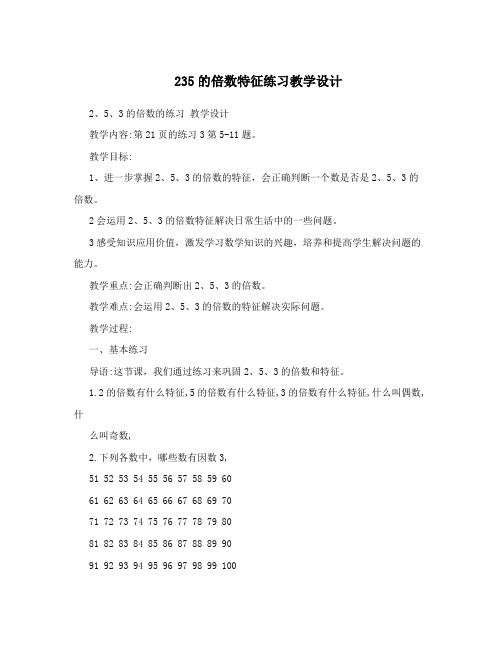 235的倍数特征练习教学设计

2、5、3的倍数的练习 教学设计

教学内容:第21页的练习3第5-11题。

教学目标:

1、进一步掌握2、5、3的倍数的特征，会正确判断一个数是否是2、5、3的倍数。

2会运用2、5、3的倍数特征解决日常生活中的一些问题。

3感受知识应用价值，激发学习数学知识的兴趣，培养和提高学生解决问题的能力。

教学重点:会正确判断出2、5、3的倍数。

教学难点:会运用2、5、3的倍数的特征解决实际问题。

教学过程:

一、基本练习

导语:这节课，我们通过练习来巩固2、5、3的倍数和特征。

1.2的倍数有什么特征,5的倍数有什么特征,3的倍数有什么特征,什么叫偶数,什

么叫奇数,

2.下列各数中，哪些数有因数3,

51 52 53 54 55 56 57 58 59 60

61 62 63 64 65 66 67 68 69 70

71 72 73 74 75 76 77 78 79 80

81 82 83 84 85 86 87 88 89 90

91 92 93 94 95 96 97 98 99 100